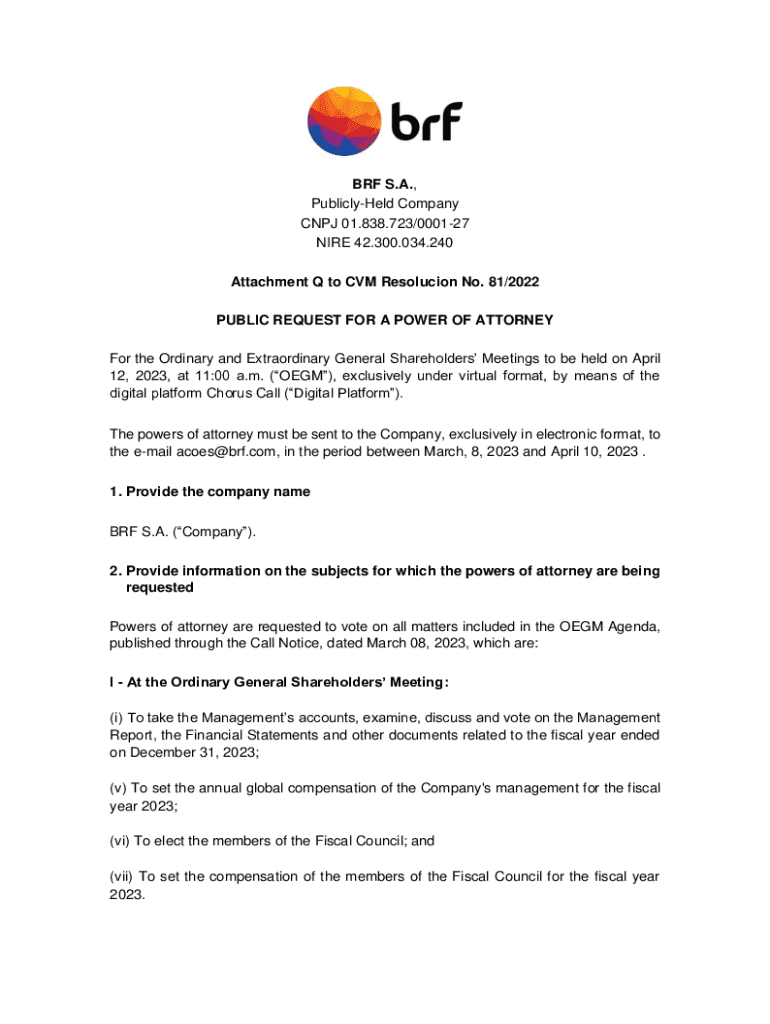 brf

BRF S.A.,
Publicly-Held Company
CNPJ 01.838.723/0001-27
NIRE 42.300.034.240

Attachment Q to CVM Resolucion No. 81/2022

PUBLIC REQUEST FOR A POWER OF ATTORNEY

For the Ordinary and Extraordinary General Shareholders' Meetings to be held on April 12, 2023, at 11:00 a.m. ("OEGM"), exclusively under virtual format, by means of the digital platform Chorus Call ("Digital Platform").

The powers of attorney must be sent to the Company, exclusively in electronic format, to the e-mail acoes@brf.com, in the period between March, 8, 2023 and April 10, 2023 .

1. Provide the company name

BRF S.A. ("Company").

2. Provide information on the subjects for which the powers of attorney are being requested

Powers of attorney are requested to vote on all matters included in the OEGM Agenda, published through the Call Notice, dated March 08, 2023, which are:

I - At the Ordinary General Shareholders' Meeting:

(i) To take the Management's accounts, examine, discuss and vote on the Management Report, the Financial Statements and other documents related to the fiscal year ended on December 31, 2023;

(v) To set the annual global compensation of the Company's management for the fiscal year 2023;

(vi) To elect the members of the Fiscal Council; and

(vii) To set the compensation of the members of the Fiscal Council for the fiscal year 2023.